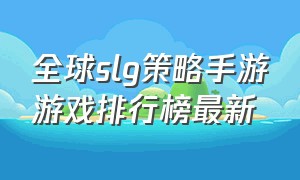 全球slg策略手游游戏排行榜最新